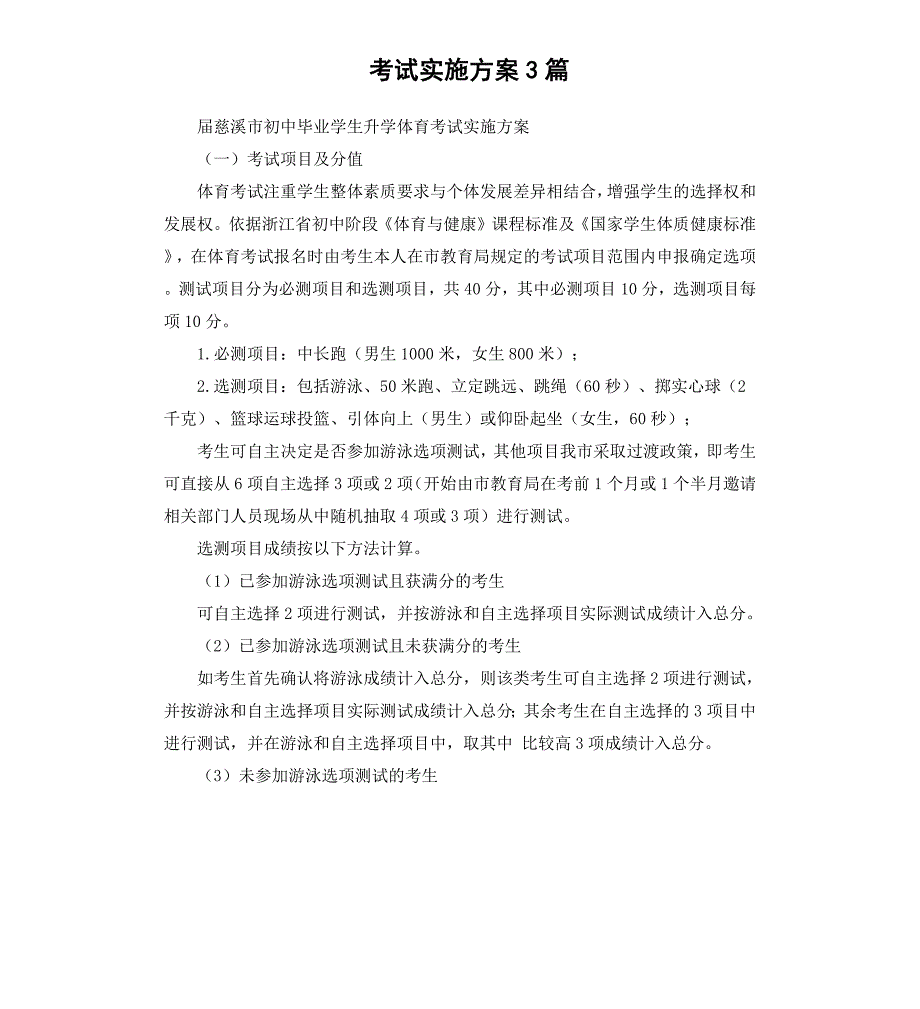 考试实施方案3篇

届慈溪市初中毕业学生升学体育考试实施方案

（一）考试项目及分值

体育考试注重学生整体素质要求与个体发展差异相结合，增强学生的选择权和发展权。依据浙江省初中阶段《体育与健康》课程标准及《国家学生体质健康标准》，在体育考试报名时由考生本人在市教育局规定的考试项目范围内申报确定选项。测试项目分为必测项目和选测项目，共40分，其中必测项目10分，选测项目每项10分。

1.必测项目：中长跑（男生1000米，女生800米）；

2.选测项目：包括游泳、50米跑、立定跳远、跳绳（60秒）、掷实心球（2千克）、篮球运球投篮、引体向上（男生）或仰卧起坐（女生，60秒）；

考生可自主决定是否参加游泳选项测试，其他项目我市采取过渡政策，即考生可直接从6项自主选择3项或2项（开始由市教育局在考前1个月或1个半月邀请相关部门人员现场从中随机抽取4项或3项）进行测试。

选测项目成绩按以下方法计算。

（1）已参加游泳选项测试且获满分的考生

可自主选择2项进行测试，并按游泳和自主选择项目实际测试成绩计入总分。

（2）已参加游泳选项测试且未获满分的考生

如考生首先确认将游泳成绩计入总分，则该类考生可自主选择2项进行测试，并按游泳和自主选择项目实际测试成绩计入总分；其余考生在自主选择的3项目中进行测试，并在游泳和自主选择项目中，取其中 比较高3项成绩计入总分。

（3）未参加游泳选项测试的考生